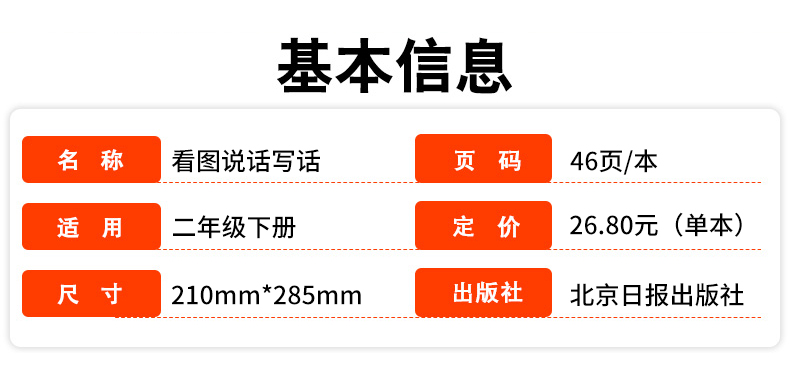 基本信息

| 名 称 | 看图说话写话 | 页 码 | 46页/本 |
|---|---|---|---|
| 适 用 | 二年级下册 | 定 价 | 26.80元（单本） |
| 尺 寸 | 210mm*285mm | 出版社 | 北京日报出版社 |